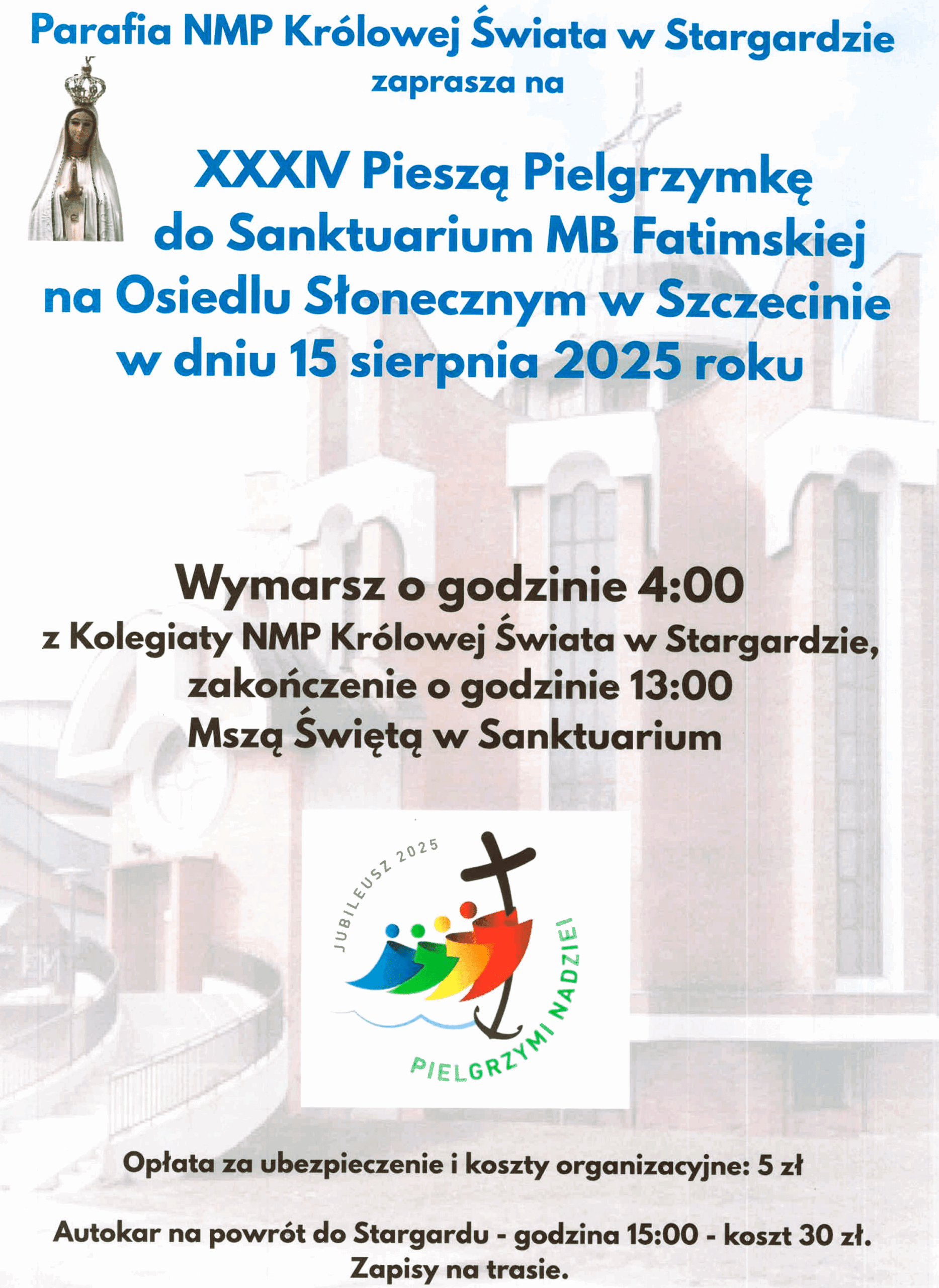 Parafia NMP Królowej Świata w Stargardzie
zaprasza na

XXXIV Pieszą Pielgrzymkę
do Sanktuarium MB Fatimskiej
na Osiedlu Słonecznym w Szczecinie
w dniu 15 sierpnia 2025 roku

Wymarsz o godzinie 4:00
z Kolegiaty NMP Królowej Świata w Stargardzie,
zakończenie o godzinie 13:00
Mszą Świętą w Sanktuarium

JUBILEUSZ 2025
PIELGRZYMI NADZIEI

Opłata za ubezpieczenie i koszty organizacyjne: 5 zł

Autokar na powrót do Stargardu - godzina 15:00 - koszt 30 zł.
Zapisy na trasie.